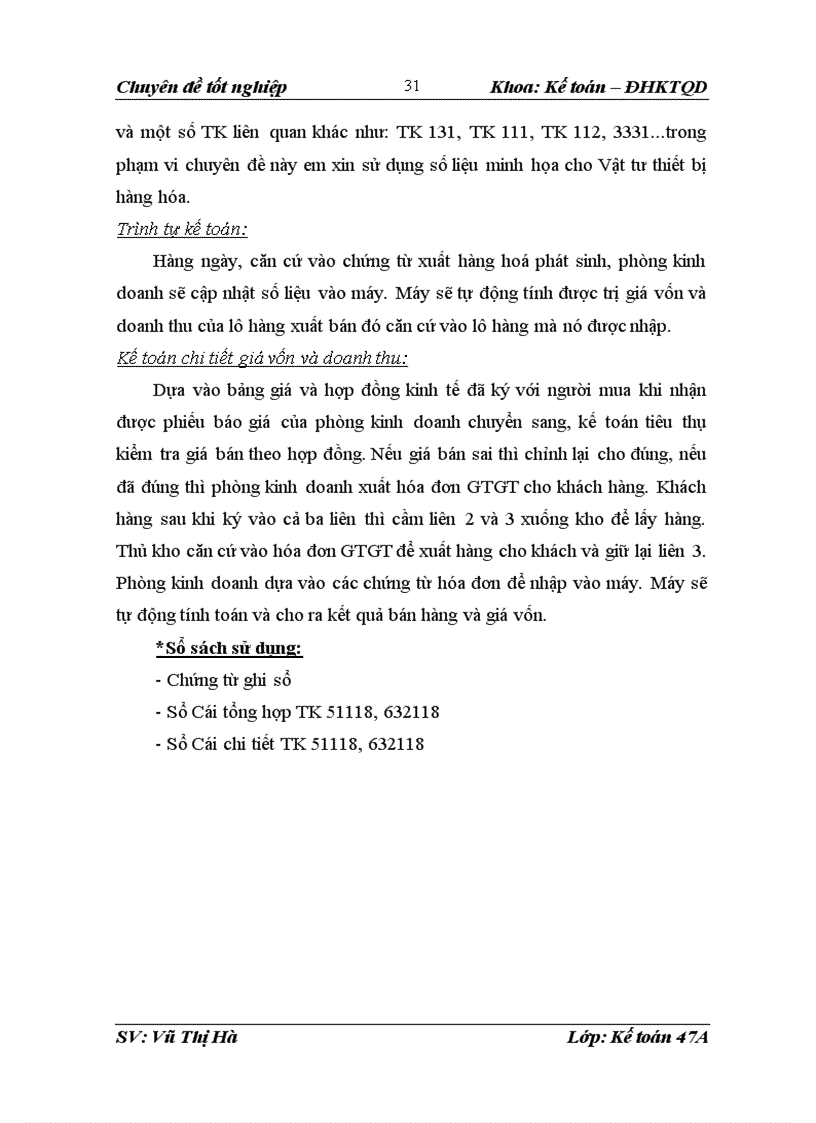 Chuyên đề tốt nghiệp 31 Khoa: Kế toán – ĐHKTQD

và một số TK liên quan khác như: TK 131, TK 111, TK 112, 3331...trong phạm vi chuyên đề này em xin sử dụng số liệu minh họa cho Vật tư thiết bị hàng hóa.

Trình tự kế toán:

Hàng ngày, căn cứ vào chứng từ xuất hàng hoá phát sinh, phòng kinh doanh sẽ cập nhật số liệu vào máy. Máy sẽ tự động tính được trị giá vốn và doanh thu của lô hàng xuất bán đó căn cứ vào lô hàng mà nó được nhập.

Kế toán chi tiết giá vốn và doanh thu:

Dựa vào bảng giá và hợp đồng kinh tế đã ký với người mua khi nhận được phiếu báo giá của phòng kinh doanh chuyển sang, kế toán tiêu thụ kiểm tra giá bán theo hợp đồng. Nếu giá bán sai thì chỉnh lại cho đúng, nếu đã đúng thì phòng kinh doanh xuất hóa đơn GTGT cho khách hàng. Khách hàng sau khi ký vào cả ba liên thì cầm liên 2 và 3 xuống kho để lấy hàng. Thủ kho căn cứ vào hóa đơn GTGT để xuất hàng cho khách và giữ lại liên 3. Phòng kinh doanh dựa vào các chứng từ hóa đơn để nhập vào máy. Máy sẽ tự động tính toán và cho ra kết quả bán hàng và giá vốn.

*Sổ sách sử dụng:

- Chứng từ ghi sổ

- Sổ Cái tổng hợp TK 51118, 632118

- Sổ Cái chi tiết TK 51118, 632118

SV: Vũ Thị Hà Lớp: Kế toán 47A